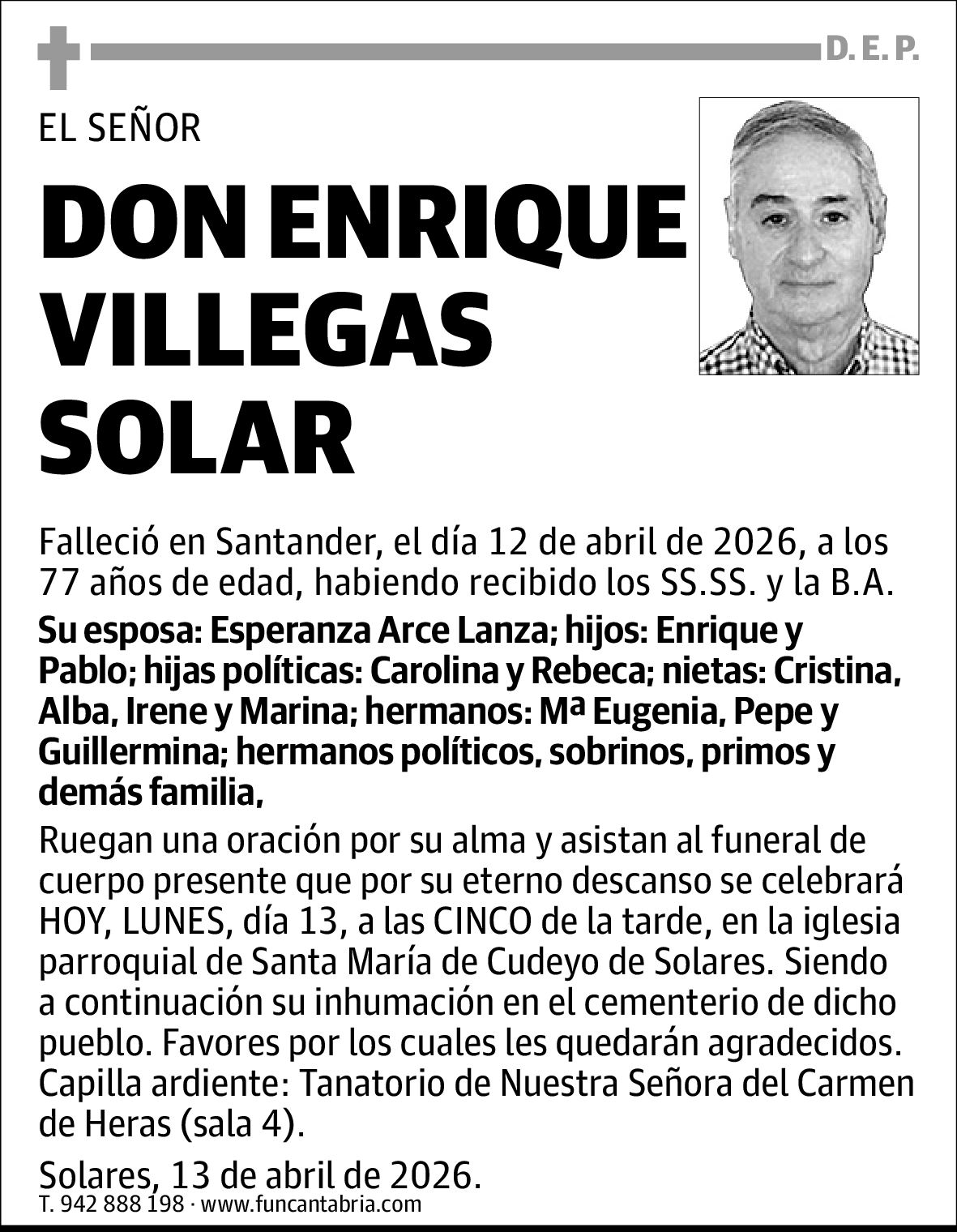 D. E. P.

EL SEÑOR

DON ENRIQUE VILLEGAS SOLAR

Falleció en Santander, el día 12 de abril de 2026, a los 77 años de edad, habiendo recibido los SS.SS. y la B.A.

Su esposa: Esperanza Arce Lanza; hijos: Enrique y Pablo; hijas políticas: Carolina y Rebeca; nietas: Cristina, Alba, Irene y Marina; hermanos: Mª Eugenia, Pepe y Guillermina; hermanos políticos, sobrinos, primos y demás familia,

Ruegan una oración por su alma y asistan al funeral de cuerpo presente que por su eterno descanso se celebrará HOY, LUNES, día 13, a las CINCO de la tarde, en la iglesia parroquial de Santa María de Cudeyo de Solares. Siendo a continuación su inhumación en el cementerio de dicho pueblo. Favores por los cuales les quedarán agradecidos. Capilla ardiente: Tanatorio de Nuestra Señora del Carmen de Heras (sala 4).

Solares, 13 de abril de 2026.

T. 942 888 198 · www.funcantabria.com